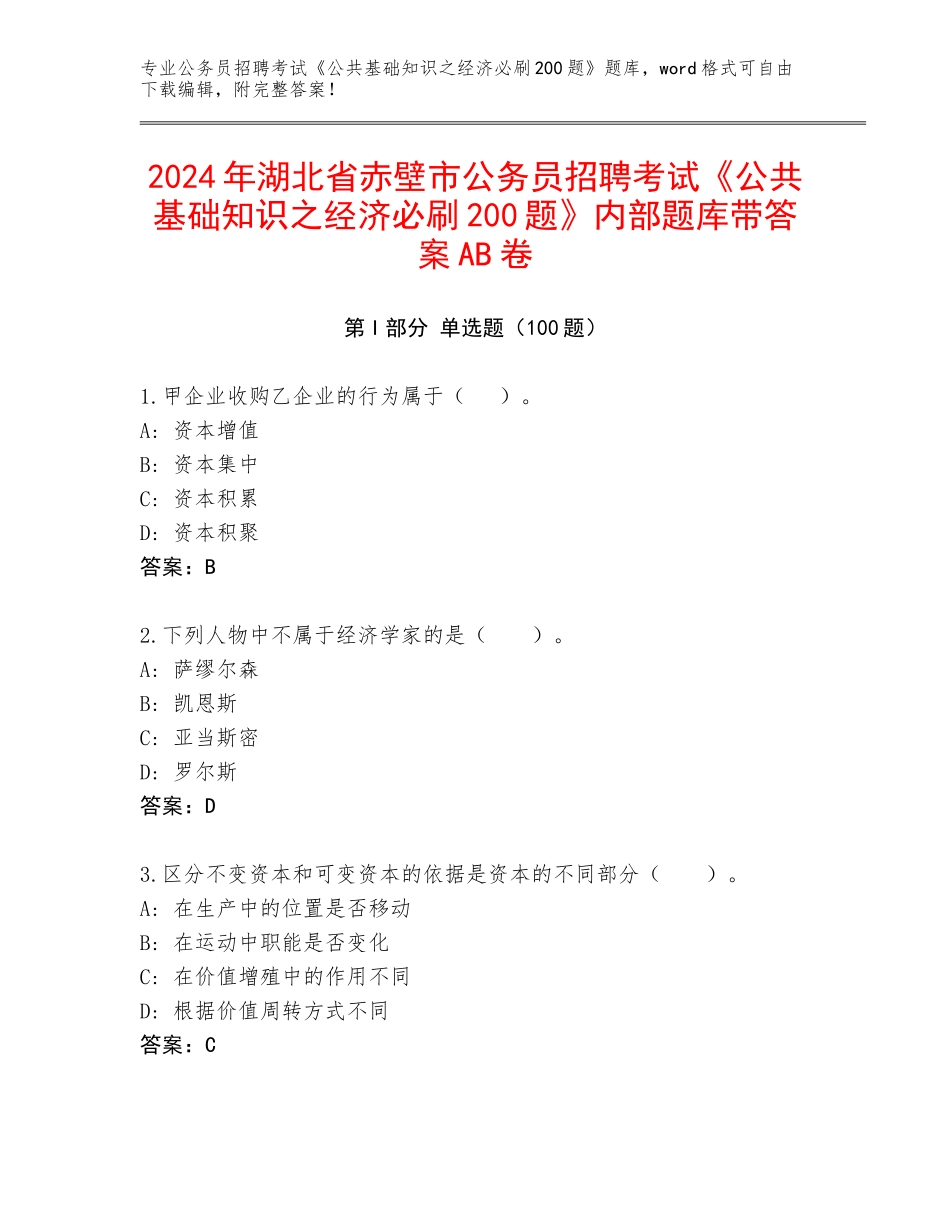 专业公务员招聘考试《公共基础知识之经济必刷200题》题库，word格式可自由下载编辑，附完整答案！

2024年湖北省赤壁市公务员招聘考试《公共基础知识之经济必刷200题》内部题库带答案AB卷

第I部分 单选题（100题）

1.甲企业收购乙企业的行为属于（　）。
A：资本增值
B：资本集中
C：资本积累
D：资本积聚
答案：B

2.下列人物中不属于经济学家的是（　）。
A：萨缪尔森
B：凯恩斯
C：亚当斯密
D：罗尔斯
答案：D

3.区分不变资本和可变资本的依据是资本的不同部分（　）。
A：在生产中的位置是否移动
B：在运动中职能是否变化
C：在价值增殖中的作用不同
D：根据价值周转方式不同
答案：C